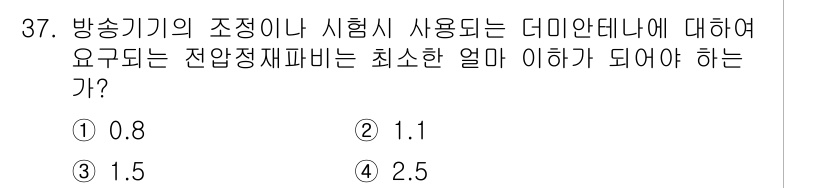 37. 방송기기의 조정이나 시험시 사용되는 더미안테나에 대하여 요구되는 전압정재파비는 최소한 얼마 이하가 되어야 하는가?

① 0.8
② 1.1
③ 1.5
④ 2.5